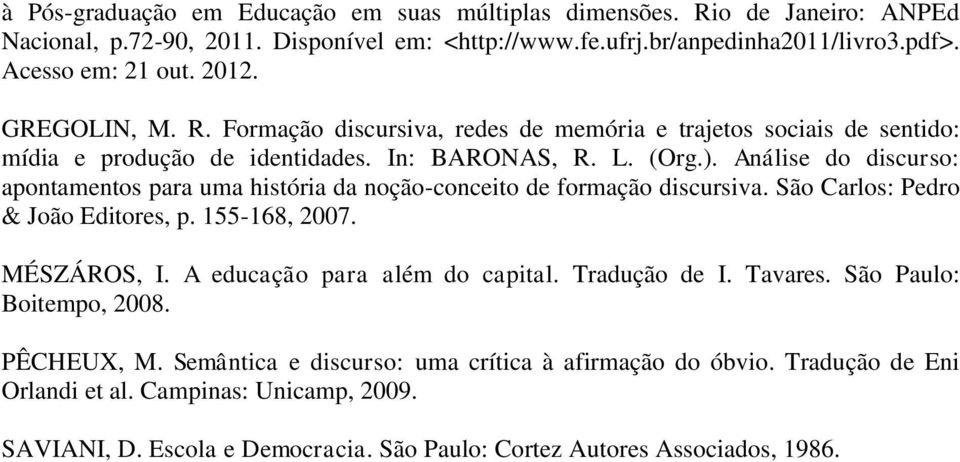 à Pós-graduação em Educação em suas múltiplas dimensões. Rio de Janeiro: ANPEd Nacional, p.72-90, 2011. Disponível em: <http://www.fe.ufrj.br/anpedinha2011/livro3.pdf>. Acesso em: 21 out. 2012.

GREGOLIN, M. R. Formação discursiva, redes de memória e trajetos sociais de sentido: mídia e produção de identidades. In: BARONAS, R. L. (Org.). Análise do discurso: apontamentos para uma história da noção-conceito de formação discursiva. São Carlos: Pedro & João Editores, p. 155-168, 2007.

MÉSZÁROS, I. A educação para além do capital. Tradução de I. Tavares. São Paulo: Boitempo, 2008.

PÊCHEUX, M. Semântica e discurso: uma crítica à afirmação do óbvio. Tradução de Eni Orlandi et al. Campinas: Unicamp, 2009.

SAVIANI, D. Escola e Democracia. São Paulo: Cortez Autores Associados, 1986.